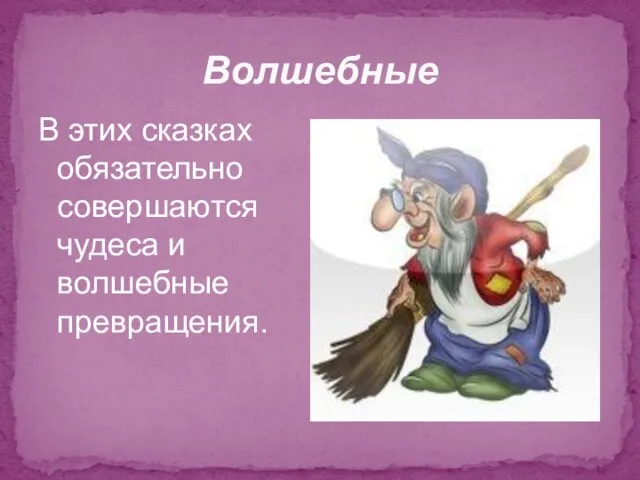 Волшебные

В этих сказках обязательно совершаются чудеса и волшебные превращения.